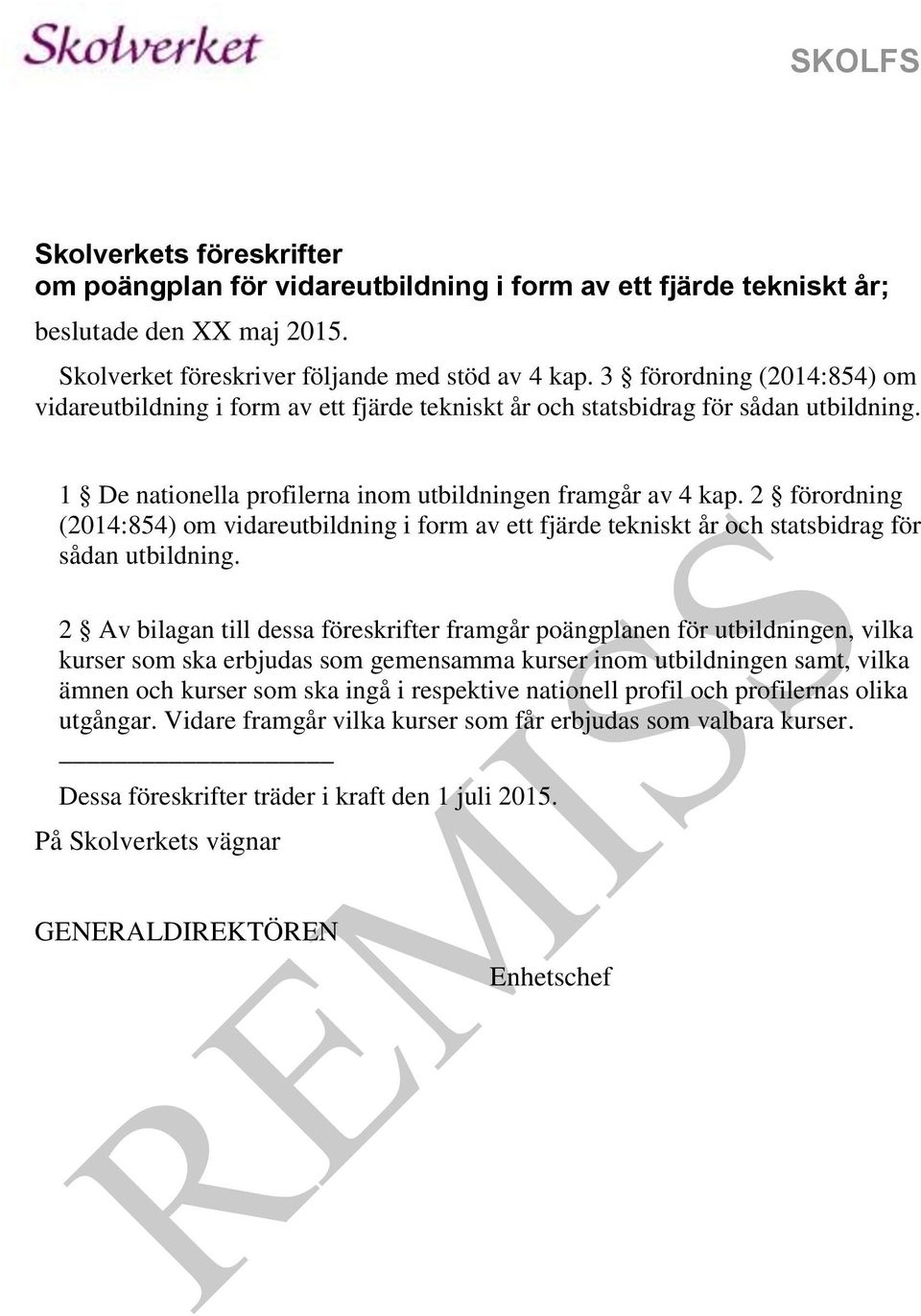 Skolverket

SKOLFS

Skolverkets föreskrifter
om poängplan för vidareutbildning i form av ett fjärde tekniskt år;

beslutade den XX maj 2015.

Skolverket föreskriver följande med stöd av 4 kap. 3 § förordning (2014:854) om vidareutbildning i form av ett fjärde tekniskt år och statsbidrag för sådan utbildning.

1 § De nationella profilerna inom utbildningen framgår av 4 kap. 2 § förordning (2014:854) om vidareutbildning i form av ett fjärde tekniskt år och statsbidrag för sådan utbildning.

2 § Av bilagan till dessa föreskrifter framgår poängplanen för utbildningen, vilka kurser som ska erbjudas som gemensamma kurser inom utbildningen samt, vilka ämnen och kurser som ska ingå i respektive nationell profil och profilernas olika utgångar. Vidare framgår vilka kurser som får erbjudas som valbara kurser.

Dessa föreskrifter träder i kraft den 1 juli 2015.

På Skolverkets vägnar

GENERALDIREKTÖREN

Enhetschef

REMISS